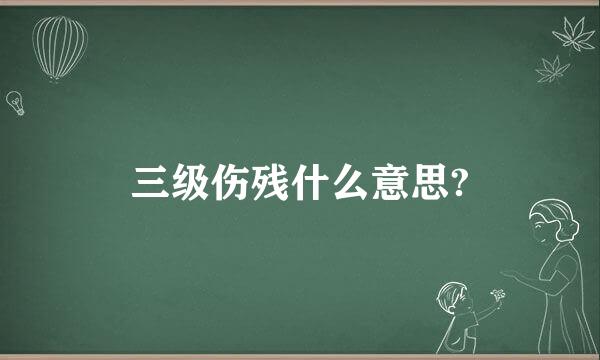 三级伤残什么意思?